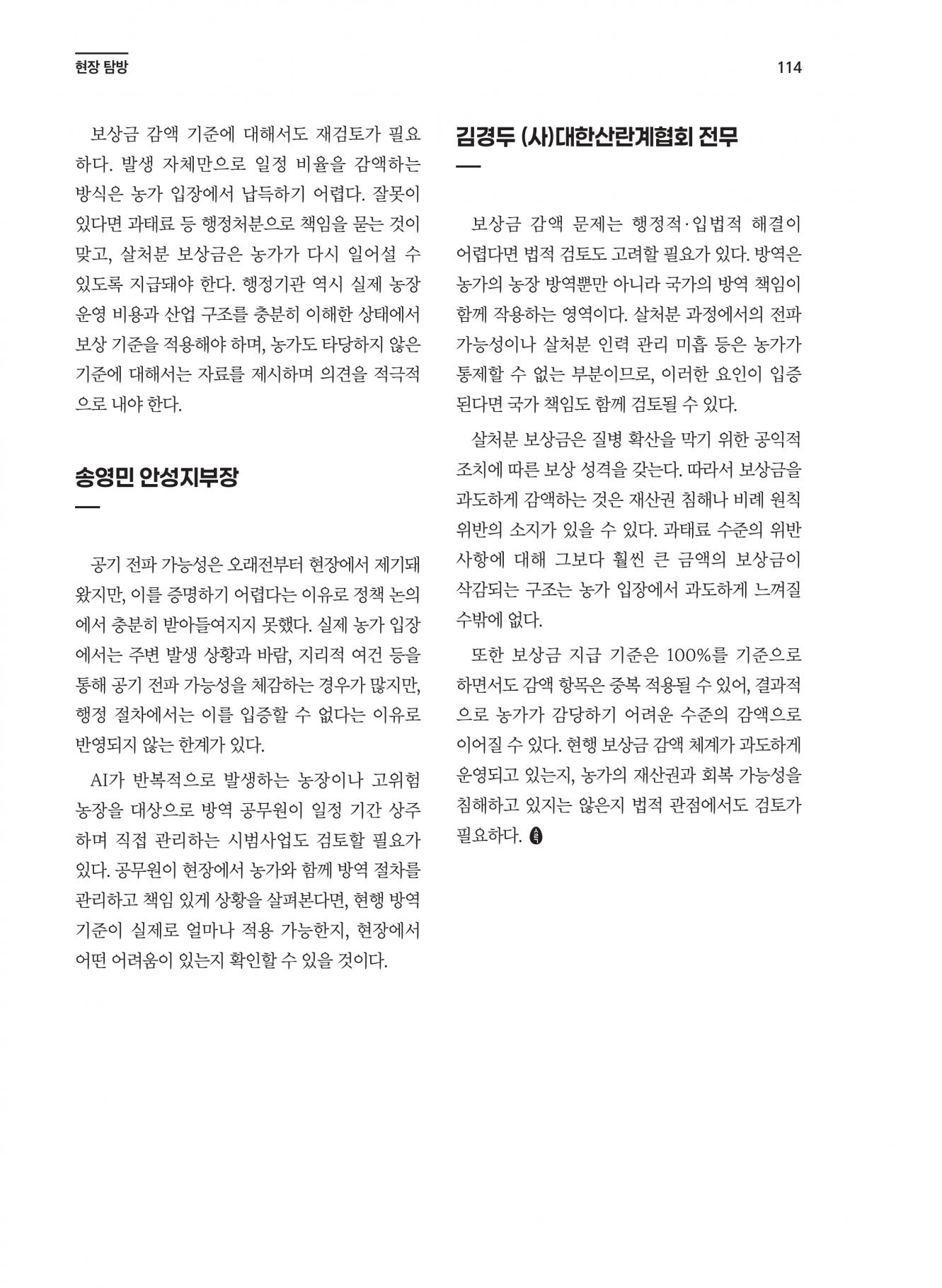 현장 탐방

114

보상금 감액 기준에 대해서도 재검토가 필요하다. 발생 자체만으로 일정 비율을 감액하는 방식은 농가 입장에서 납득하기 어렵다. 잘못이 있다면 과태료 등 행정처분으로 책임을 묻는 것이 맞고, 살처분 보상금은 농가가 다시 일어설 수 있도록 지급돼야 한다. 행정기관 역시 실제 농장 운영 비용과 산업 구조를 충분히 이해한 상태에서 보상 기준을 적용해야 하며, 농가도 타당하지 않은 기준에 대해서는 자료를 제시하며 의견을 적극적으로 내야 한다.

송영민 안성지부장

공기 전파 가능성은 오래전부터 현장에서 제기돼 왔지만, 이를 증명하기 어렵다는 이유로 정책 논의에서 충분히 받아들여지지 못했다. 실제 농가 입장에서는 주변 발생 상황과 바람, 지리적 여건 등을 통해 공기 전파 가능성을 체감하는 경우가 많지만, 행정 절차에서는 이를 입증할 수 없다는 이유로 반영되지 않는 한계가 있다.

AI가 반복적으로 발생하는 농장이나 고위험 농장을 대상으로 방역 공무원이 일정 기간 상주하며 직접 관리하는 시범사업도 검토할 필요가 있다. 공무원이 현장에서 농가와 함께 방역 절차를 관리하고 책임 있게 상황을 살펴본다면, 현행 방역 기준이 실제로 얼마나 적용 가능한지, 현장에서 어떤 어려움이 있는지 확인할 수 있을 것이다.

김경두 (사)대한산란계협회 전무

보상금 감액 문제는 행정적·입법적 해결이 어렵다면 법적 검토도 고려할 필요가 있다. 방역은 농가의 농장 방역뿐만 아니라 국가의 방역 책임이 함께 작용하는 영역이다. 살처분 과정에서의 전파 가능성이나 살처분 인력 관리 미흡 등은 농가가 통제할 수 없는 부분이므로, 이러한 요인이 입증된다면 국가 책임도 함께 검토될 수 있다.

살처분 보상금은 질병 확산을 막기 위한 공익적 조치에 따른 보상 성격을 갖는다. 따라서 보상금을 과도하게 감액하는 것은 재산권 침해나 비례 원칙 위반의 소지가 있을 수 있다. 과태료 수준의 위반 사항에 대해 그보다 훨씬 큰 금액의 보상금이 삭감되는 구조는 농가 입장에서 과도하게 느껴질 수밖에 없다.

또한 보상금 지급 기준은 100%를 기준으로 하면서도 감액 항목은 중복 적용될 수 있어, 결과적으로 농가가 감당하기 어려운 수준의 감액으로 이어질 수 있다. 현행 보상금 감액 체계가 과도하게 운영되고 있는지, 농가의 재산권과 회복 가능성을 침해하고 있지는 않은지 법적 관점에서도 검토가 필요하다.